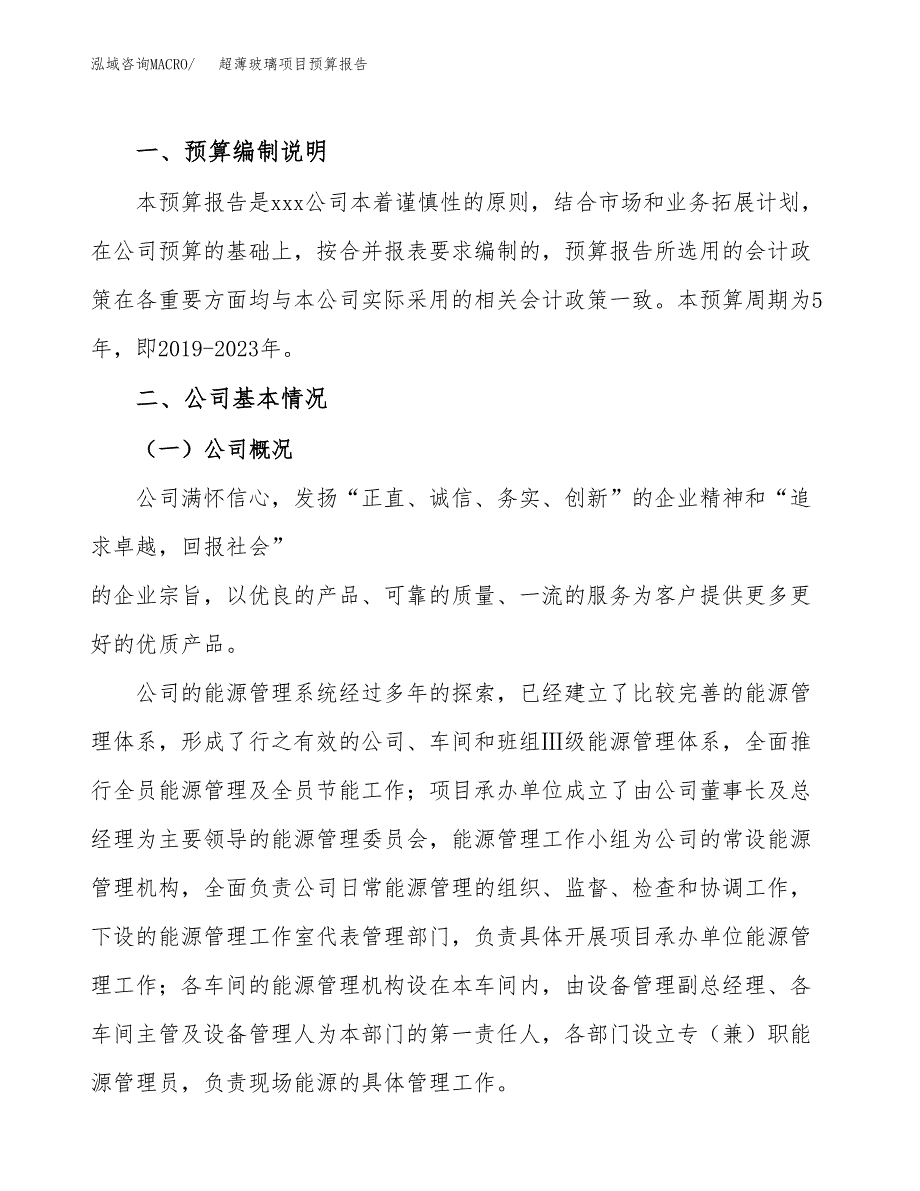 泓域咨询MACRO/　　超薄玻璃项目预算报告

一、预算编制说明

本预算报告是xxx公司本着谨慎性的原则，结合市场和业务拓展计划，在公司预算的基础上，按合并报表要求编制的，预算报告所选用的会计政策在各重要方面均与本公司实际采用的相关会计政策一致。本预算周期为5年，即2019-2023年。

二、公司基本情况

（一）公司概况

公司满怀信心，发扬“正直、诚信、务实、创新”的企业精神和“追求卓越，回报社会”
的企业宗旨，以优良的产品、可靠的质量、一流的服务为客户提供更多更好的优质产品。

公司的能源管理系统经过多年的探索，已经建立了比较完善的能源管理体系，形成了行之有效的公司、车间和班组Ⅲ级能源管理体系，全面推行全员能源管理及全员节能工作；项目承办单位成立了由公司董事长及总经理为主要领导的能源管理委员会，能源管理工作小组为公司的常设能源管理机构，全面负责公司日常能源管理的组织、监督、检查和协调工作，下设的能源管理工作室代表管理部门，负责具体开展项目承办单位能源管理工作；各车间的能源管理机构设在本车间内，由设备管理副总经理、各车间主管及设备管理人为本部门的第一责任人，各部门设立专（兼）职能源管理员，负责现场能源的具体管理工作。